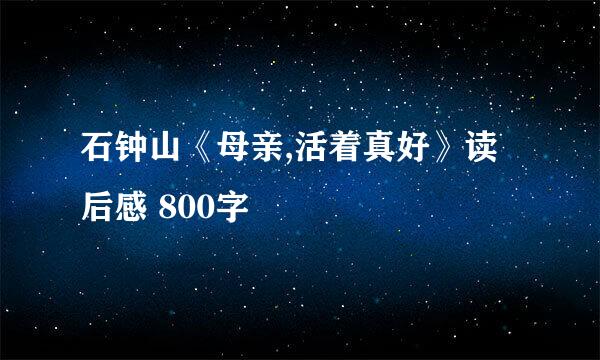 石钟山《母亲,活着真好》读后感 800字